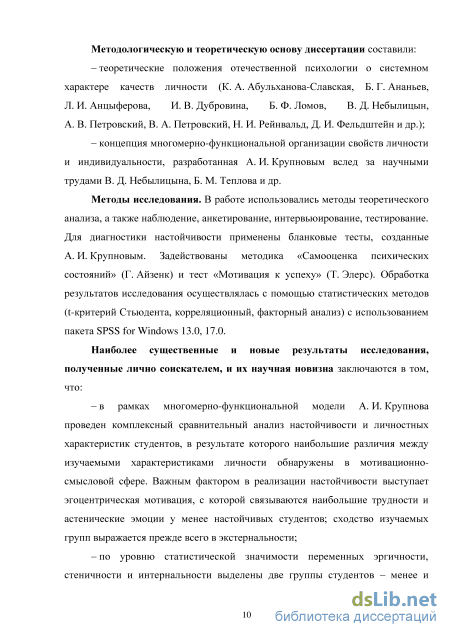 **Методологическую и теоретическую основу диссертации** составили:

– теоретические положения отечественной психологии о системном характере качеств личности (К. А. Абульханова-Славская, Б. Г. Ананьев, Л. И. Анцыферова, И. В. Дубровина, Б. Ф. Ломов, В. Д. Небылицын, А. В. Петровский, В. А. Петровский, Н. И. Рейнвальд, Д. И. Фельдштейн и др.);

– концепция многомерно-функциональной организации свойств личности и индивидуальности, разработанная А. И. Крупновым вслед за научными трудами В. Д. Небылицына, Б. М. Теплова и др.

**Методы исследования.** В работе использовались методы теоретического анализа, а также наблюдение, анкетирование, интервьюирование, тестирование. Для диагностики настойчивости применены бланковые тесты, созданные А. И. Крупновым. Задействованы методика «Самооценка психических состояний» (Г. Айзенк) и тест «Мотивация к успеху» (Т. Элерс). Обработка результатов исследования осуществлялась с помощью статистических методов (t-критерий Стьюдента, корреляционный, факторный анализ) с использованием пакета SPSS for Windows 13.0, 17.0.

**Наиболее существенные и новые результаты исследования, полученные лично соискателем, и их научная новизна** заключаются в том, что:

– в рамках многомерно-функциональной модели А. И. Крупнова проведен комплексный сравнительный анализ настойчивости и личностных характеристик студентов, в результате которого наибольшие различия между изучаемыми характеристиками личности обнаружены в мотивационно-смысловой сфере. Важным фактором в реализации настойчивости выступает эгоцентрическая мотивация, с которой связываются наибольшие трудности и астенические эмоции у менее настойчивых студентов; сходство изучаемых групп выражается прежде всего в экстернальности;

– по уровню статистической значимости переменных эргичности, стеничности и интернальности выделены две группы студентов – менее и

10

dsLib.net
библиотека диссертаций